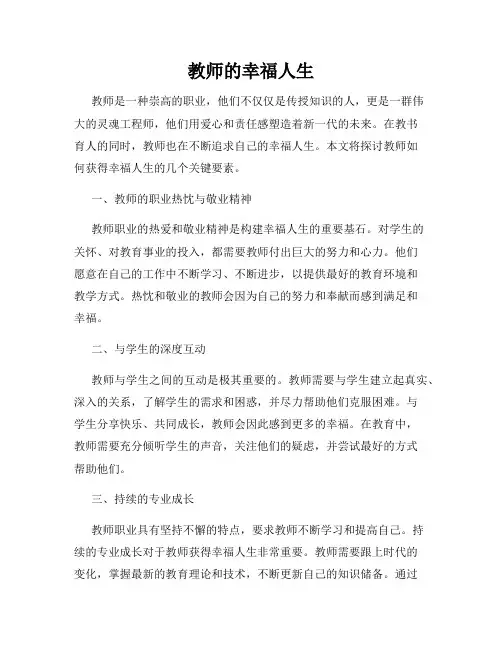 教师的幸福人生

教师是一种崇高的职业，他们不仅仅是传授知识的人，更是一群伟大的灵魂工程师，他们用爱心和责任感塑造着新一代的未来。在教书育人的同时，教师也在不断追求自己的幸福人生。本文将探讨教师如何获得幸福人生的几个关键要素。

一、教师的职业热忱与敬业精神

教师职业的热爱和敬业精神是构建幸福人生的重要基石。对学生的关怀、对教育事业的投入，都需要教师付出巨大的努力和心力。他们愿意在自己的工作中不断学习、不断进步，以提供最好的教育环境和教学方式。热忱和敬业的教师会因为自己的努力和奉献而感到满足和幸福。

二、与学生的深度互动

教师与学生之间的互动是极其重要的。教师需要与学生建立起真实、深入的关系，了解学生的需求和困惑，并尽力帮助他们克服困难。与学生分享快乐、共同成长，教师会因此感到更多的幸福。在教育中，教师需要充分倾听学生的声音，关注他们的疑虑，并尝试最好的方式帮助他们。

三、持续的专业成长

教师职业具有坚持不懈的特点，要求教师不断学习和提高自己。持续的专业成长对于教师获得幸福人生非常重要。教师需要跟上时代的变化，掌握最新的教育理论和技术，不断更新自己的知识储备。通过